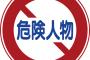 危険人物